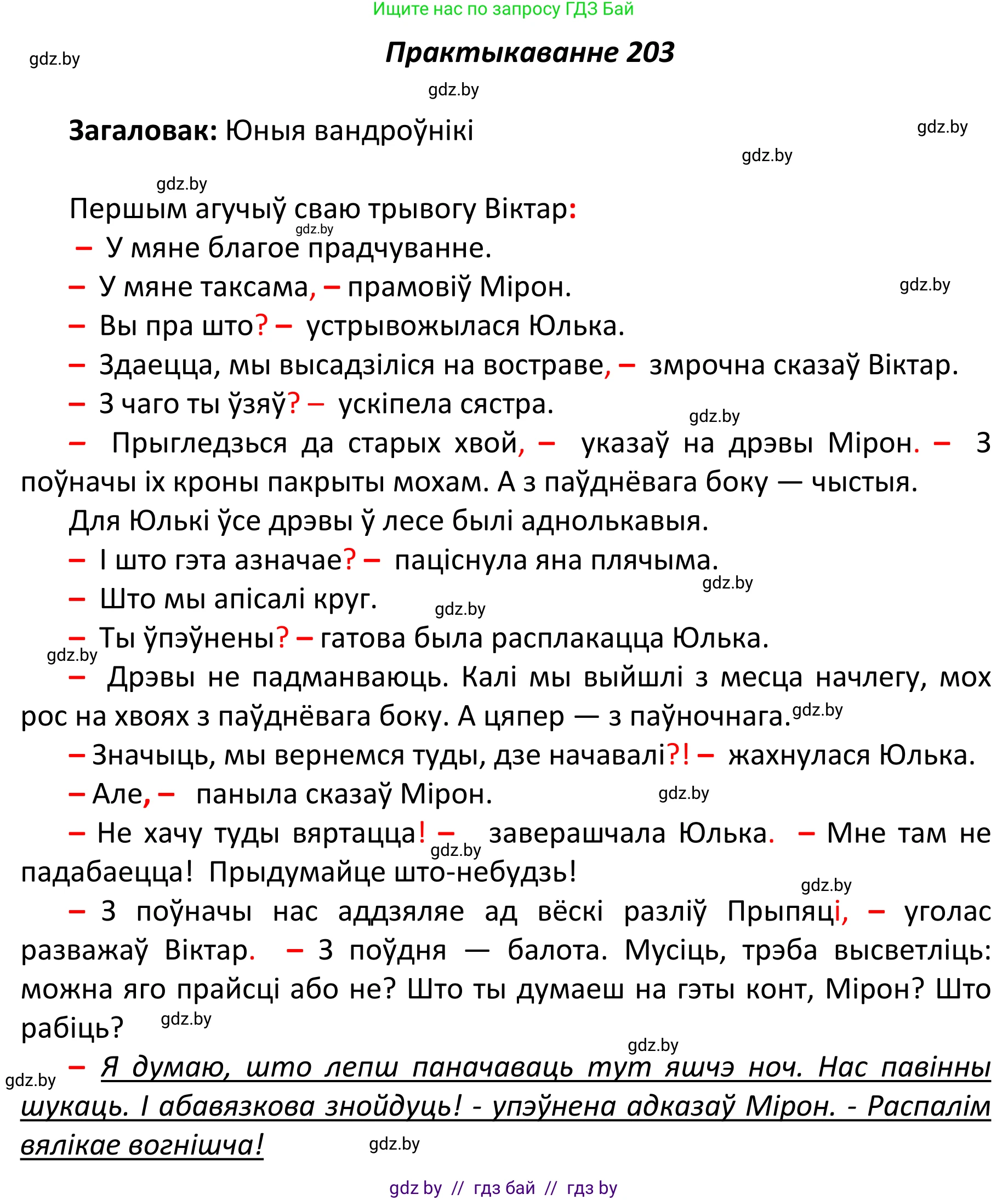 Ищите нас по запросу ГДЗ Бай

gdz.by

Практыкаванне 203

gdz.by

Загаловак: Юныя вандроўнікі

gdz.by

gdz.by

gdz.by

Першым агучыў сваю трывогу Віктар:

gdz.by

– У мяне благое прадчуванне.

– У мяне таксама, – прамовіў Мірон.

gdz.by

– Вы пра што? – устрывожылася Юлька.

– Здаецца, мы высадзіліся на востраве, – змрочна сказаў Віктар.

– З чаго ты ўзяў? – ускіпела сястра.

gdz.by

– Прыгледзься да старых хвой, – указаў на дрэвы Мірон. – З поўначы іх кроны пакрыты мохам. А з паўднёвага боку — чыстыя.

Для Юлькі ўсе дрэвы ў лесе былі аднолькавыя.

– І што гэта азначае? – паціснула яна плячыма.

gdz.by

– Што мы апісалі круг.

gdz.by

– Ты ўпэўнены? – гатова была расплакацца Юлька.

gdz.by

– Дрэвы не падманваюць. Калі мы выйшлі з месца начлегу, мох рос на хвоях з паўднёвага боку. А цяпер — з паўночнага.

gdz.by

– Значыць, мы вернемся туды, дзе начавалі?! – жахнулася Юлька.

– Але, – паныла сказаў Мірон.

gdz.by

– Не хачу туды вяртацца! – заверашчала Юлька. – Мне там не падабаецца! Прыдумайце што-небудзь!

gdz.by

gdz.by

– З поўначы нас аддзяляе ад вёскі разліў Прыпяці, – уголас разважаў Віктар. – З поўдня — балота. Мусіць, трэба высветліць: можна яго прайсці або не? Што ты думаеш на гэты конт, Мірон? Што рабіць?

gdz.by

gdz.by

gdz.by

– Я думаю, што лепш паначаваць тут яшчэ ноч. Нас павінны шукаць. І абавязкова знойдуць! - упэўнена адказаў Мірон. - Распалім вялікае вогнішча!

gdz.by

gdz by // гдз бай // гдз by